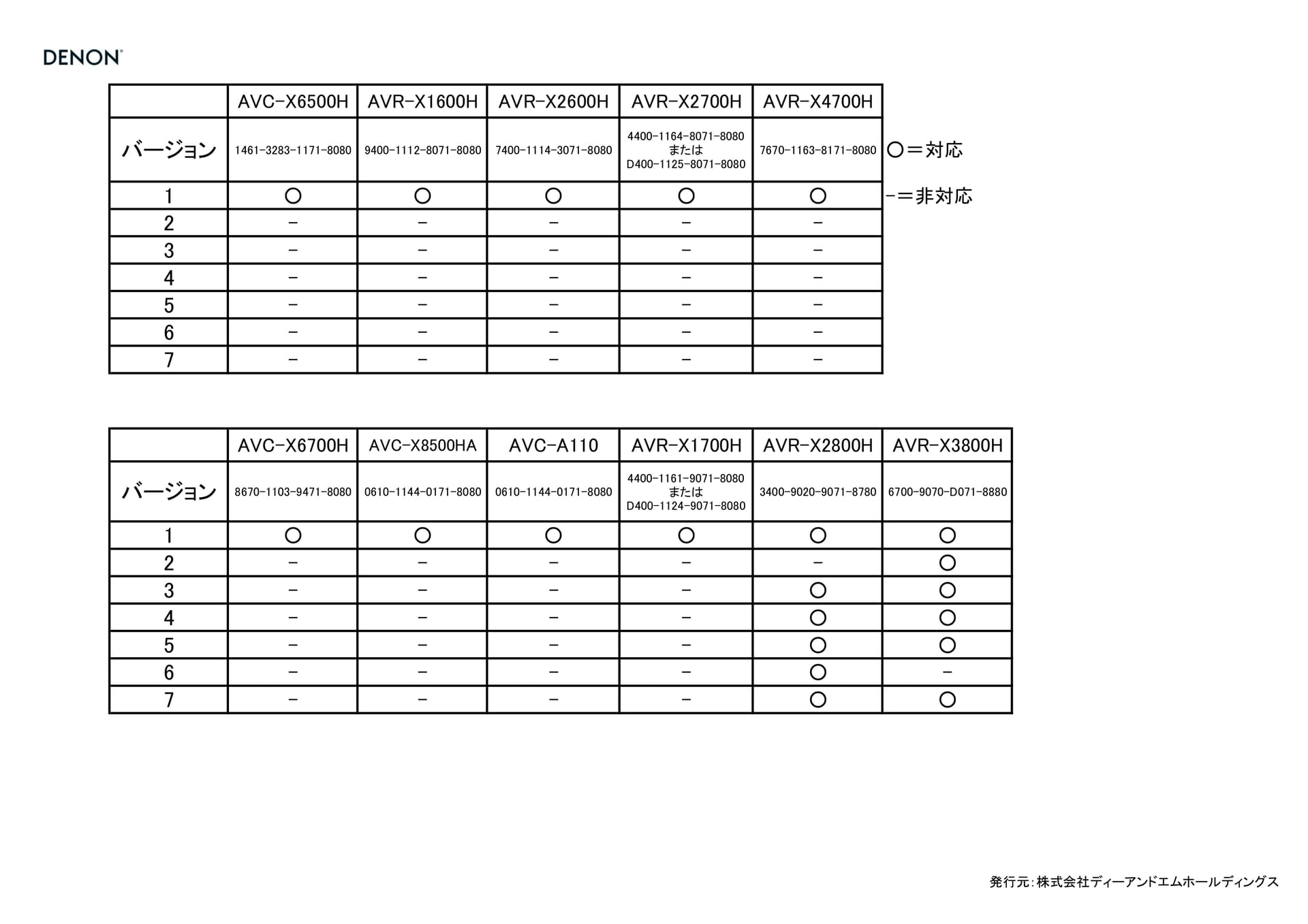 DENON®

|  | AVC-X6500H | AVR-X1600H | AVR-X2600H | AVR-X2700H | AVR-X4700H |
|---|---|---|---|---|---|
| バージョン | 1461-3283-1171-8080 | 9400-1112-8071-8080 | 7400-1114-3071-8080 | 4400-1164-8071-8080 または D400-1125-8071-8080 | 7670-1163-8171-8080 |
| 1 | ○ | ○ | ○ | ○ | ○ |
| 2 | - | - | - | - | - |
| 3 | - | - | - | - | - |
| 4 | - | - | - | - | - |
| 5 | - | - | - | - | - |
| 6 | - | - | - | - | - |
| 7 | - | - | - | - | - |

○＝対応

-＝非対応

|  | AVC-X6700H | AVC-X8500HA | AVC-A110 | AVR-X1700H | AVR-X2800H | AVR-X3800H |
|---|---|---|---|---|---|---|
| バージョン | 8670-1103-9471-8080 | 0610-1144-0171-8080 | 0610-1144-0171-8080 | 4400-1161-9071-8080 または D400-1124-9071-8080 | 3400-9020-9071-8780 | 6700-9070-D071-8880 |
| 1 | ○ | ○ | ○ | ○ | ○ | ○ |
| 2 | - | - | - | - | - | ○ |
| 3 | - | - | - | - | ○ | ○ |
| 4 | - | - | - | - | ○ | ○ |
| 5 | - | - | - | - | ○ | ○ |
| 6 | - | - | - | - | ○ | - |
| 7 | - | - | - | - | ○ | ○ |

発行元:株式会社ディーアンドエムホールディングス